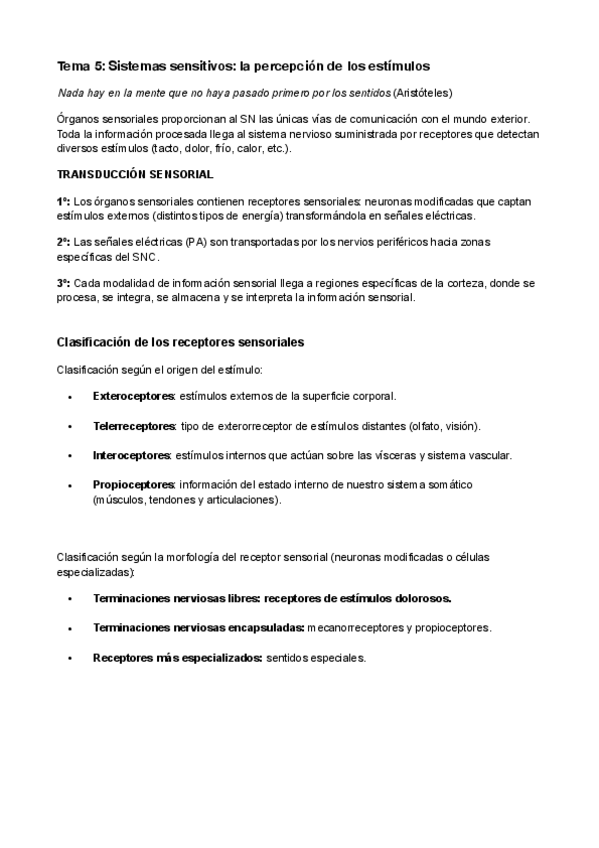 Tema 5: Sistemas sensitivos: la percepción de los estímulos

Nada hay en la mente que no haya pasado primero por los sentidos (Aristóteles)

Órganos sensoriales proporcionan al SN las únicas vías de comunicación con el mundo exterior. Toda la información procesada llega al sistema nervioso suministrada por receptores que detectan diversos estímulos (tacto, dolor, frío, calor, etc.).

TRANSDUCCIÓN SENSORIAL

1º: Los órganos sensoriales contienen receptores sensoriales: neuronas modificadas que captan estímulos externos (distintos tipos de energía) transformándola en señales eléctricas.

2º: Las señales eléctricas (PA) son transportadas por los nervios periféricos hacia zonas específicas del SNC.

3º: Cada modalidad de información sensorial llega a regiones específicas de la corteza, donde se procesa, se integra, se almacena y se interpreta la información sensorial.

Clasificación de los receptores sensoriales

Clasificación según el origen del estímulo:

• Exteroceptores: estímulos externos de la superficie corporal.

• Telerreceptores: tipo de exterorreceptor de estímulos distantes (olfato, visión).

• Interoceptores: estímulos internos que actúan sobre las vísceras y sistema vascular.

• Propioceptores: información del estado interno de nuestro sistema somático (músculos, tendones y articulaciones).

Clasificación según la morfología del receptor sensorial (neuronas modificadas o células especializadas):

• Terminaciones nerviosas libres: receptores de estímulos dolorosos.

• Terminaciones nerviosas encapsuladas: mecanorreceptores y propioceptores.

• Receptores más especializados: sentidos especiales.